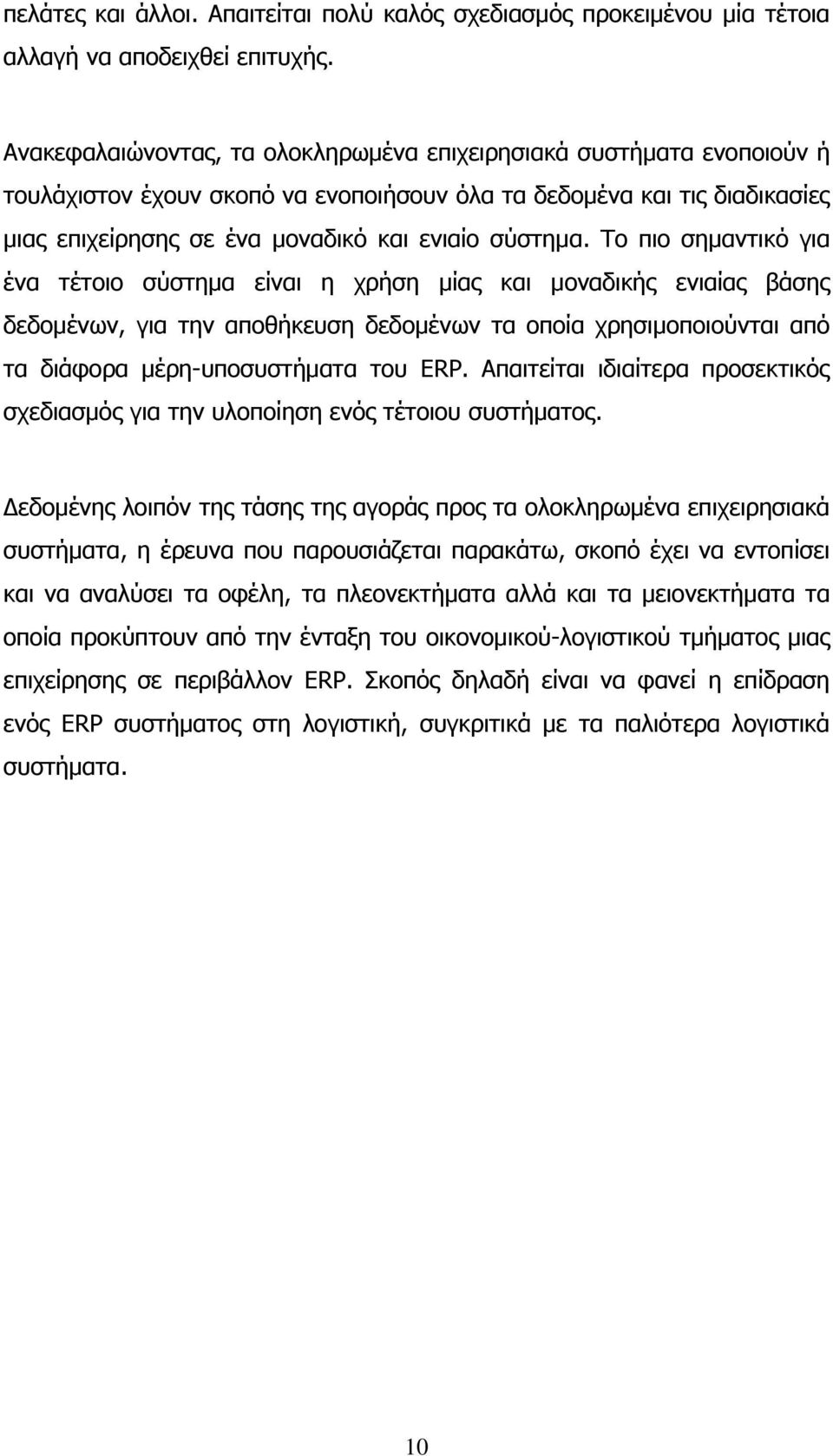 πελάτες και άλλοι. Απαιτείται πολύ καλός σχεδιασμός προκειμένου μία τέτοια αλλαγή να αποδειχθεί επιτυχής.

Ανακεφαλαιώνοντας, τα ολοκληρωμένα επιχειρησιακά συστήματα ενοποιούν ή τουλάχιστον έχουν σκοπό να ενοποιήσουν όλα τα δεδομένα και τις διαδικασίες μιας επιχείρησης σε ένα μοναδικό και ενιαίο σύστημα. Το πιο σημαντικό για ένα τέτοιο σύστημα είναι η χρήση μίας και μοναδικής ενιαίας βάσης δεδομένων, για την αποθήκευση δεδομένων τα οποία χρησιμοποιούνται από τα διάφορα μέρη-υποσυστήματα του ERP. Απαιτείται ιδιαίτερα προσεκτικός σχεδιασμός για την υλοποίηση ενός τέτοιου συστήματος.

Δεδομένης λοιπόν της τάσης της αγοράς προς τα ολοκληρωμένα επιχειρησιακά συστήματα, η έρευνα που παρουσιάζεται παρακάτω, σκοπό έχει να εντοπίσει και να αναλύσει τα οφέλη, τα πλεονεκτήματα αλλά και τα μειονεκτήματα τα οποία προκύπτουν από την ένταξη του οικονομικού-λογιστικού τμήματος μιας επιχείρησης σε περιβάλλον ERP. Σκοπός δηλαδή είναι να φανεί η επίδραση ενός ERP συστήματος στη λογιστική, συγκριτικά με τα παλιότερα λογιστικά συστήματα.

10